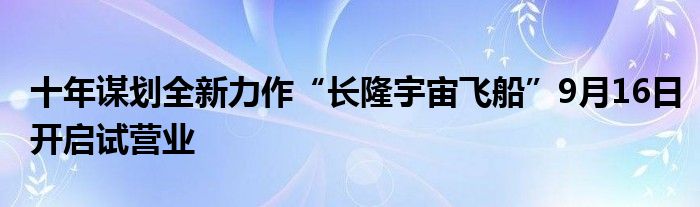 十年谋划全新力作“长隆宇宙飞船”9月16日开启试营业